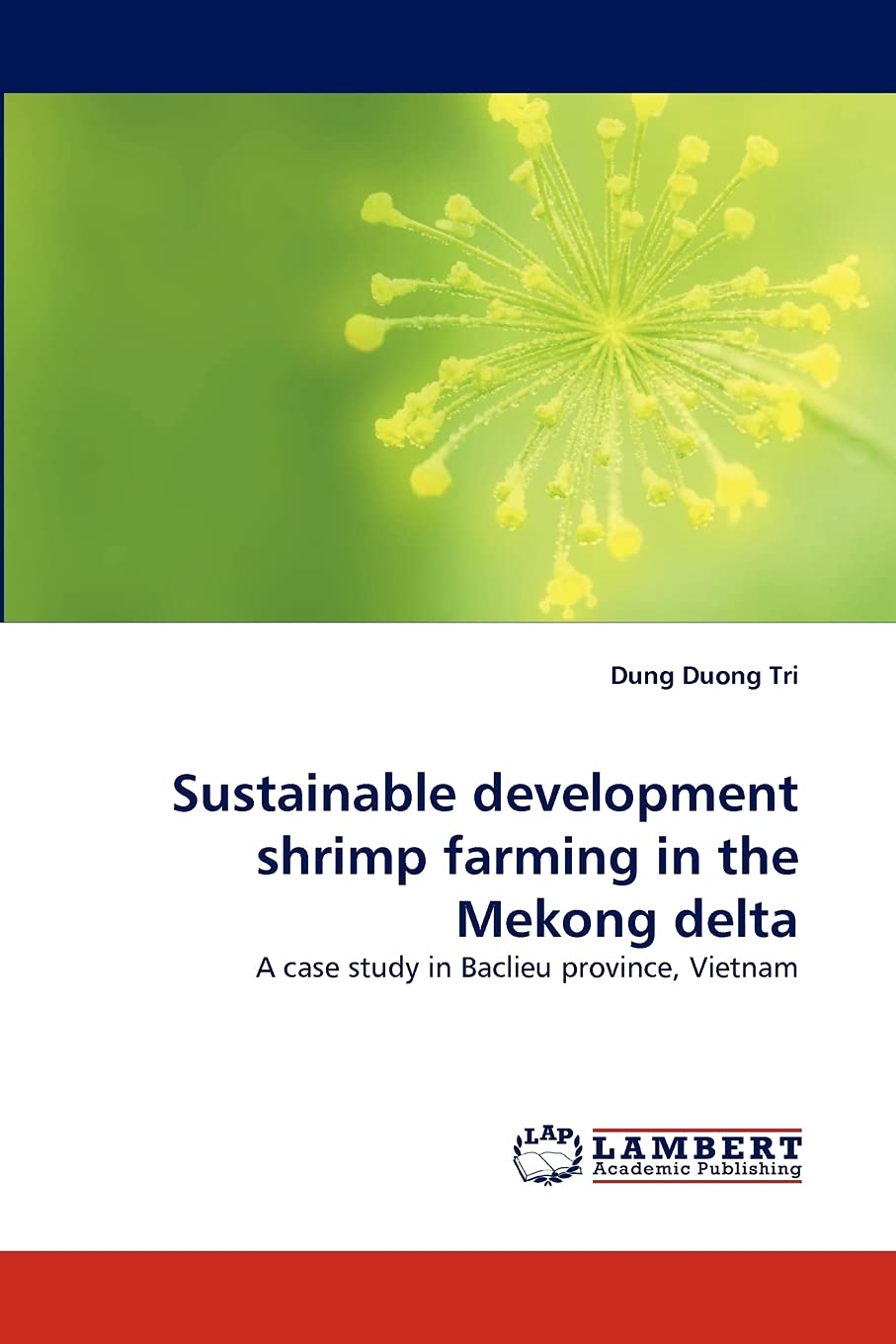 Dung Duong Tri

Sustainable development shrimp farming in the Mekong delta

A case study in Baclieu province, Vietnam

LAP
LAMBERT
Academic Publishing